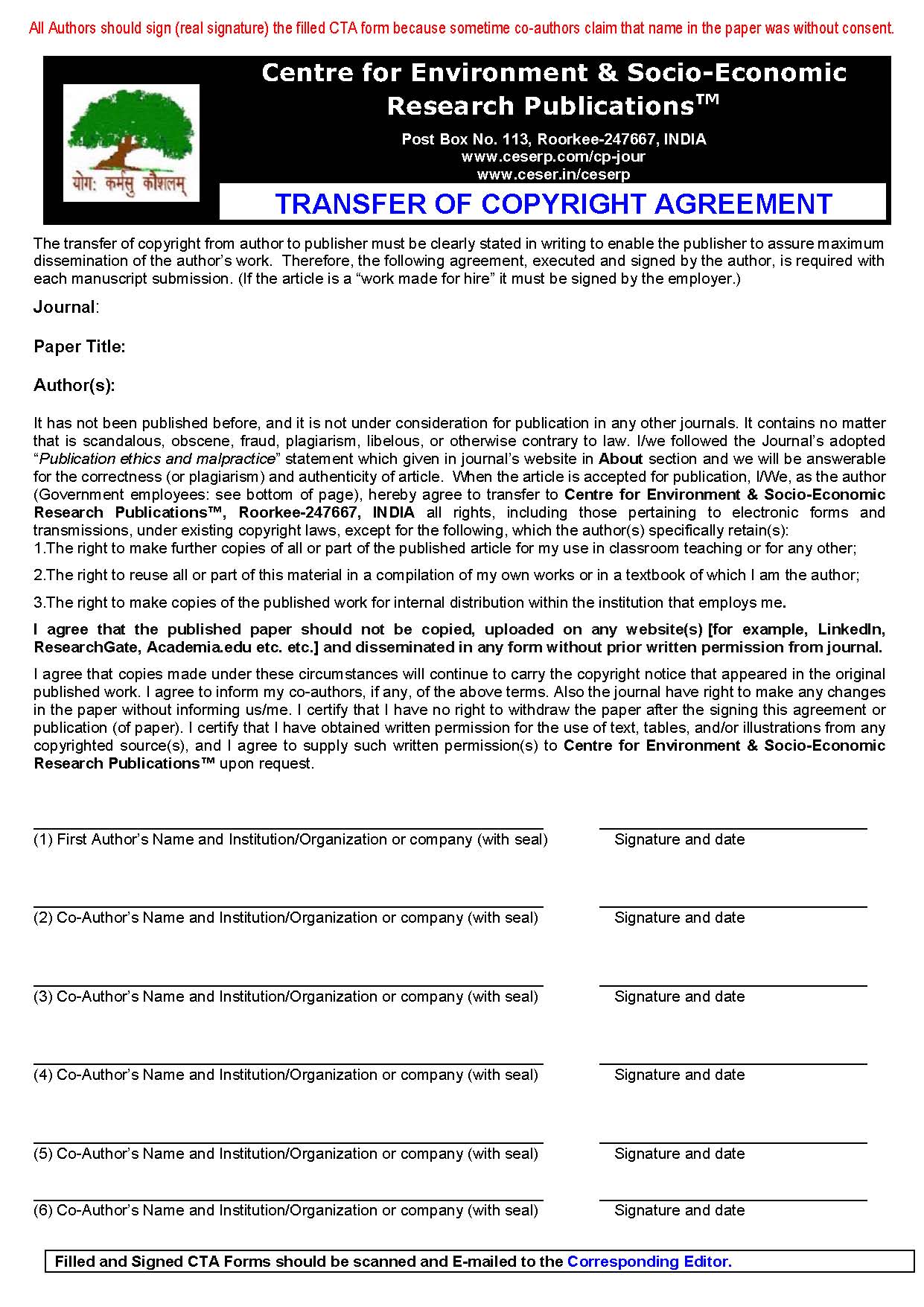 All Authors should sign (real signature) the filled CTA form because sometime co-authors claim that name in the paper was without consent.

योगः कर्मसु कौशलम्

Centre for Environment & Socio-Economic Research Publications™

Post Box No. 113, Roorkee-247667, INDIA
www.ceserp.com/cp-jour
www.ceser.in/ceserp

TRANSFER OF COPYRIGHT AGREEMENT

The transfer of copyright from author to publisher must be clearly stated in writing to enable the publisher to assure maximum dissemination of the author's work. Therefore, the following agreement, executed and signed by the author, is required with each manuscript submission. (If the article is a "work made for hire" it must be signed by the employer.)

Journal:

Paper Title:

Author(s):

It has not been published before, and it is not under consideration for publication in any other journals. It contains no matter that is scandalous, obscene, fraud, plagiarism, libelous, or otherwise contrary to law. I/we followed the Journal's adopted "Publication ethics and malpractice" statement which given in journal's website in About section and we will be answerable for the correctness (or plagiarism) and authenticity of article. When the article is accepted for publication, I/We, as the author (Government employees: see bottom of page), hereby agree to transfer to Centre for Environment & Socio-Economic Research Publications™, Roorkee-247667, INDIA all rights, including those pertaining to electronic forms and transmissions, under existing copyright laws, except for the following, which the author(s) specifically retain(s):
1.The right to make further copies of all or part of the published article for my use in classroom teaching or for any other;

2.The right to reuse all or part of this material in a compilation of my own works or in a textbook of which I am the author;

3.The right to make copies of the published work for internal distribution within the institution that employs me.

I agree that the published paper should not be copied, uploaded on any website(s) [for example, LinkedIn, ResearchGate, Academia.edu etc. etc.] and disseminated in any form without prior written permission from journal.

I agree that copies made under these circumstances will continue to carry the copyright notice that appeared in the original published work. I agree to inform my co-authors, if any, of the above terms. Also the journal have right to make any changes in the paper without informing us/me. I certify that I have no right to withdraw the paper after the signing this agreement or publication (of paper). I certify that I have obtained written permission for the use of text, tables, and/or illustrations from any copyrighted source(s), and I agree to supply such written permission(s) to Centre for Environment & Socio-Economic Research Publications™ upon request.

(1) First Author's Name and Institution/Organization or company (with seal) Signature and date

(2) Co-Author's Name and Institution/Organization or company (with seal) Signature and date

(3) Co-Author's Name and Institution/Organization or company (with seal) Signature and date

(4) Co-Author's Name and Institution/Organization or company (with seal) Signature and date

(5) Co-Author's Name and Institution/Organization or company (with seal) Signature and date

(6) Co-Author's Name and Institution/Organization or company (with seal) Signature and date

Filled and Signed CTA Forms should be scanned and E-mailed to the Corresponding Editor.